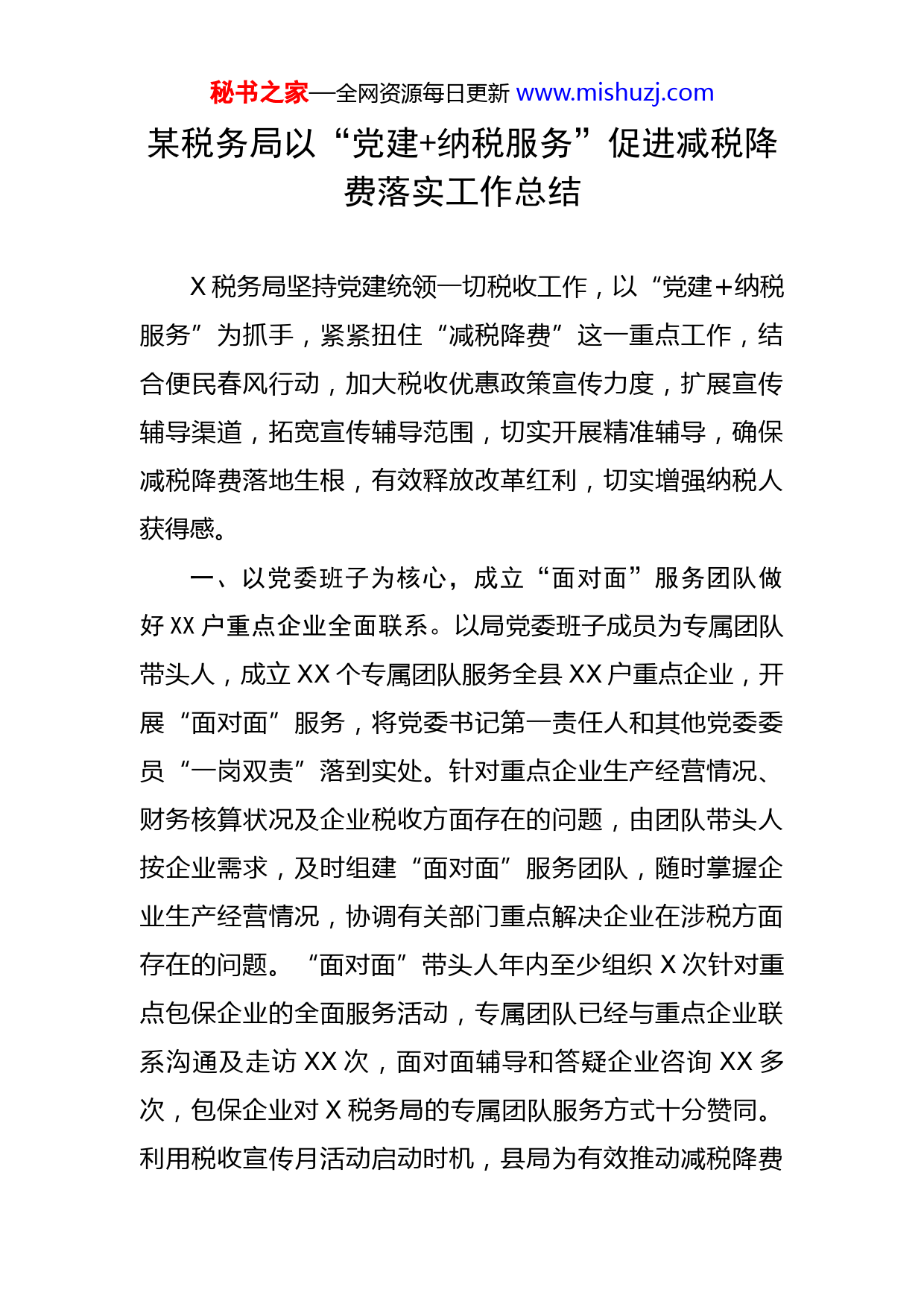 秘书之家—全网资源每日更新 www.mishuzj.com

某税务局以“党建+纳税服务”促进减税降费落实工作总结

X 税务局坚持党建统领一切税收工作，以“党建+纳税服务”为抓手，紧紧扭住“减税降费”这一重点工作，结合便民春风行动，加大税收优惠政策宣传力度，扩展宣传辅导渠道，拓宽宣传辅导范围，切实开展精准辅导，确保减税降费落地生根，有效释放改革红利，切实增强纳税人获得感。

一、以党委班子为核心，成立“面对面”服务团队做好 XX 户重点企业全面联系。以局党委班子成员为专属团队带头人，成立 XX 个专属团队服务全县 XX 户重点企业，开展“面对面”服务，将党委书记第一责任人和其他党委委员“一岗双责”落到实处。针对重点企业生产经营情况、财务核算状况及企业税收方面存在的问题，由团队带头人按企业需求，及时组建“面对面”服务团队，随时掌握企业生产经营情况，协调有关部门重点解决企业在涉税方面存在的问题。“面对面”带头人年内至少组织 X 次针对重点包保企业的全面服务活动，专属团队已经与重点企业联系沟通及走访 XX 次，面对面辅导和答疑企业咨询 XX 多次，包保企业对 X 税务局的专属团队服务方式十分赞同。利用税收宣传月活动启动时机，县局为有效推动减税降费